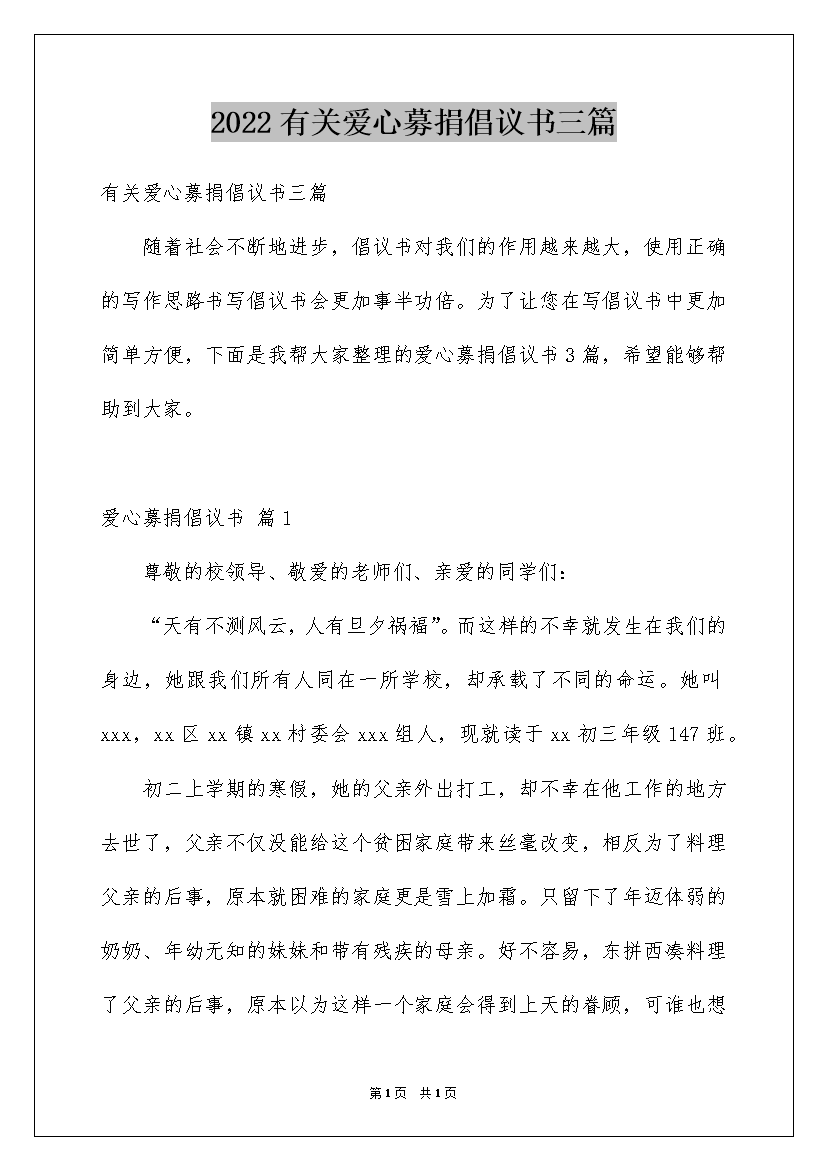 2022有关爱心募捐倡议书三篇

有关爱心募捐倡议书三篇

随着社会不断地进步，倡议书对我们的作用越来越大，使用正确的写作思路书写倡议书会更加事半功倍。为了让您在写倡议书中更加简单方便，下面是我帮大家整理的爱心募捐倡议书3篇，希望能够帮助到大家。

爱心募捐倡议书 篇1

尊敬的校领导、敬爱的老师们、亲爱的同学们：

“天有不测风云，人有旦夕祸福”。而这样的不幸就发生在我们的身边，她跟我们所有人同在一所学校，却承载了不同的命运。她叫xxx，xx区xx镇xx村委会xxx组人，现就读于xx初三年级147班。

初二上学期的寒假，她的父亲外出打工，却不幸在他工作的地方去世了，父亲不仅没能给这个贫困家庭带来丝毫改变，相反为了料理父亲的后事，原本就困难的家庭更是雪上加霜。只留下了年迈体弱的奶奶、年幼无知的妹妹和带有残疾的母亲。好不容易，东拼西凑料理了父亲的后事，原本以为这样一个家庭会得到上天的眷顾，可谁也想

第1页 共1页